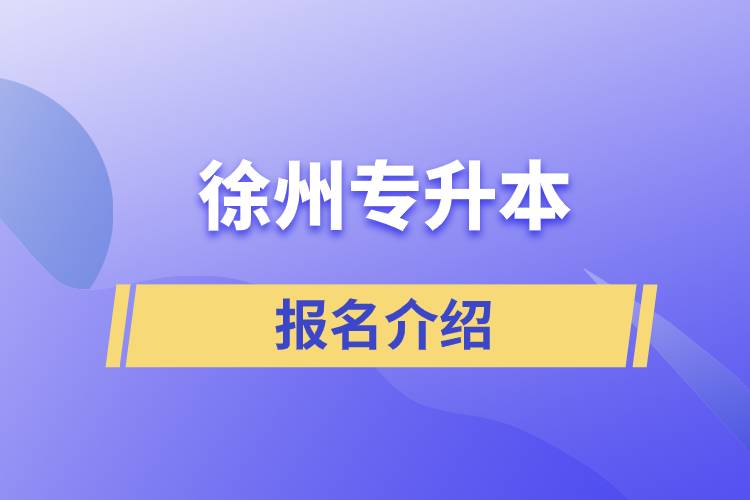 徐州专升本

报名介绍